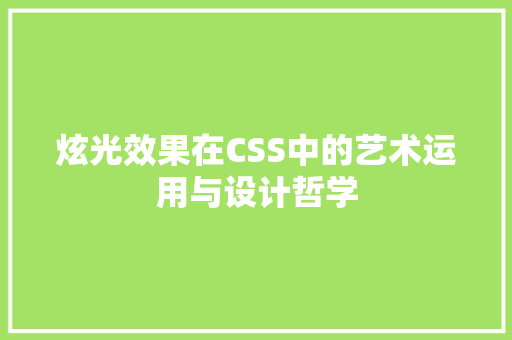 炫光效果在CSS中的艺术运用与设计哲学